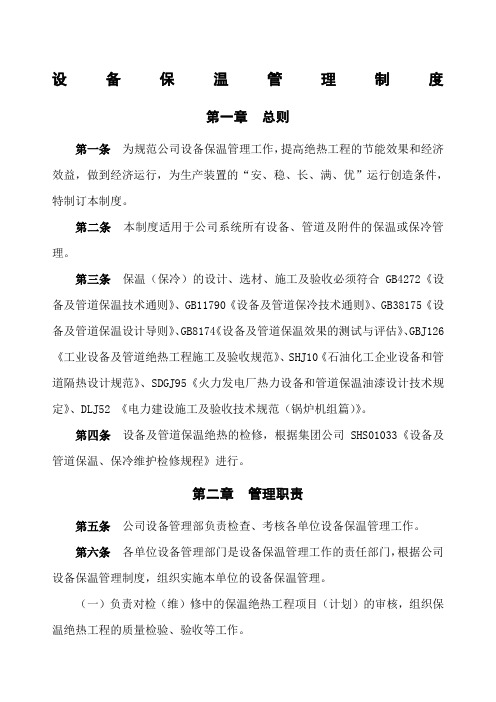 设 备 保 温 管 理 制 度

第一章 总则

第一条 为规范公司设备保温管理工作，提高绝热工程的节能效果和经济效益，做到经济运行，为生产装置的“安、稳、长、满、优”运行创造条件，特制订本制度。

第二条 本制度适用于公司系统所有设备、管道及附件的保温或保冷管理。

第三条 保温（保冷）的设计、选材、施工及验收必须符合 GB4272《设备及管道保温技术通则》、GB11790《设备及管道保冷技术通则》、GB38175《设备及管道保温设计导则》、GB8174《设备及管道保温效果的测试与评估》、GBJ126《工业设备及管道绝热工程施工及验收规范》、SHJ10《石油化工企业设备和管道隔热设计规范》、SDGJ95《火力发电厂热力设备和管道保温油漆设计技术规定》、DLJ52 《电力建设施工及验收技术规范（锅炉机组篇）》。

第四条 设备及管道保温绝热的检修，根据集团公司 SHS01033《设备及管道保温、保冷维护检修规程》进行。

第二章 管理职责

第五条 公司设备管理部负责检查、考核各单位设备保温管理工作。

第六条 各单位设备管理部门是设备保温管理工作的责任部门，根据公司设备保温管理制度，组织实施本单位的设备保温管理。

（一）负责对检（维）修中的保温绝热工程项目（计划）的审核，组织保温绝热工程的质量检验、验收等工作。